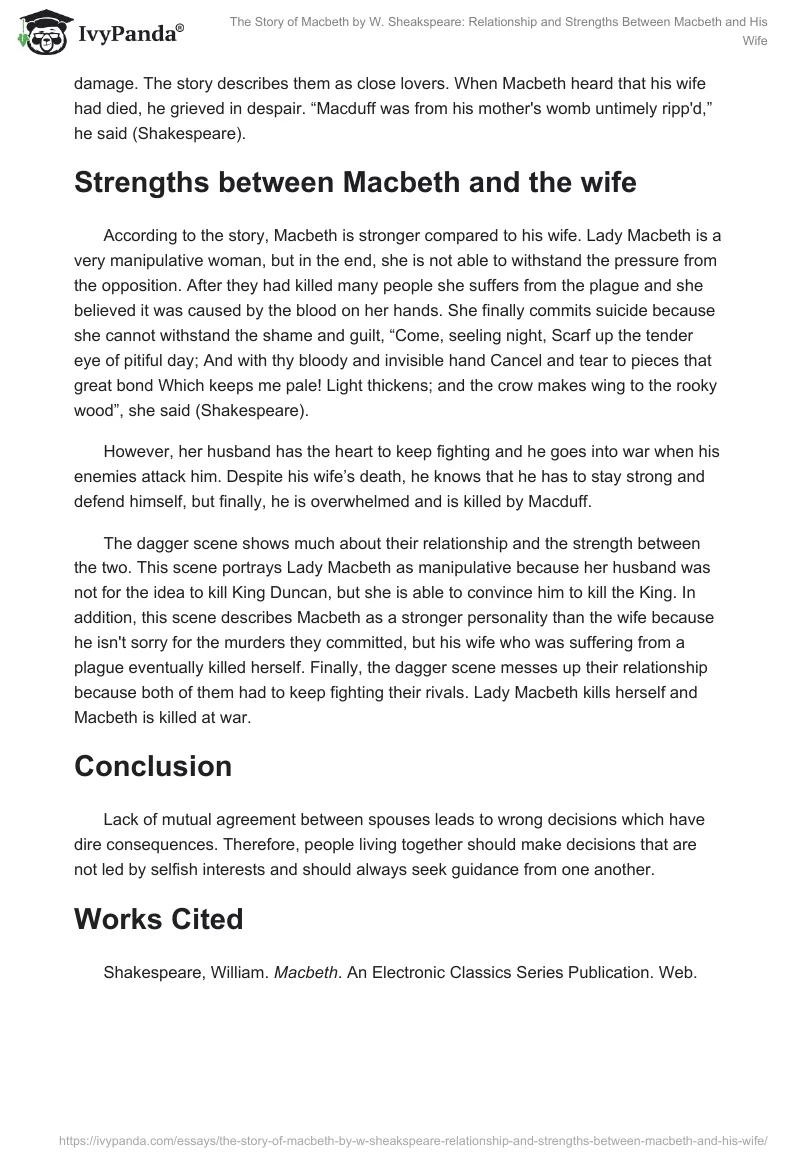 IvyPanda®

The Story of Macbeth by W. Sheakspeare: Relationship and Strengths Between Macbeth and His Wife

damage. The story describes them as close lovers. When Macbeth heard that his wife had died, he grieved in despair. “Macduff was from his mother's womb untimely ripp'd,” he said (Shakespeare).

Strengths between Macbeth and the wife

According to the story, Macbeth is stronger compared to his wife. Lady Macbeth is a very manipulative woman, but in the end, she is not able to withstand the pressure from the opposition. After they had killed many people she suffers from the plague and she believed it was caused by the blood on her hands. She finally commits suicide because she cannot withstand the shame and guilt, “Come, seeling night, Scarf up the tender eye of pitiful day; And with thy bloody and invisible hand Cancel and tear to pieces that great bond Which keeps me pale! Light thickens; and the crow makes wing to the rooky wood”, she said (Shakespeare).

However, her husband has the heart to keep fighting and he goes into war when his enemies attack him. Despite his wife’s death, he knows that he has to stay strong and defend himself, but finally, he is overwhelmed and is killed by Macduff.

The dagger scene shows much about their relationship and the strength between the two. This scene portrays Lady Macbeth as manipulative because her husband was not for the idea to kill King Duncan, but she is able to convince him to kill the King. In addition, this scene describes Macbeth as a stronger personality than the wife because he isn't sorry for the murders they committed, but his wife who was suffering from a plague eventually killed herself. Finally, the dagger scene messes up their relationship because both of them had to keep fighting their rivals. Lady Macbeth kills herself and Macbeth is killed at war.

Conclusion

Lack of mutual agreement between spouses leads to wrong decisions which have dire consequences. Therefore, people living together should make decisions that are not led by selfish interests and should always seek guidance from one another.

Works Cited

Shakespeare, William. Macbeth. An Electronic Classics Series Publication. Web.

https://ivypanda.com/essays/the-story-of-macbeth-by-w-sheakspeare-relationship-and-strengths-between-macbeth-and-his-wife/